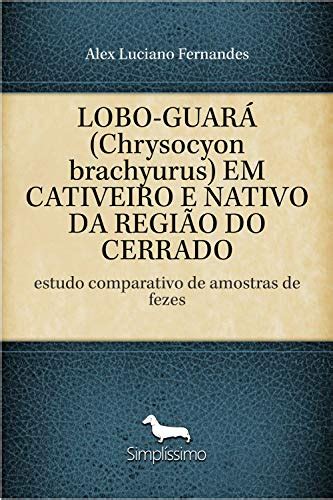 Alex Luciano Fernandes

LOBO-GUARÁ (Chrysocyon brachyurus) EM CATIVEIRO E NATIVO DA REGIÃO DO CERRADO

estudo comparativo de amostras de fezes

Simplíssimo